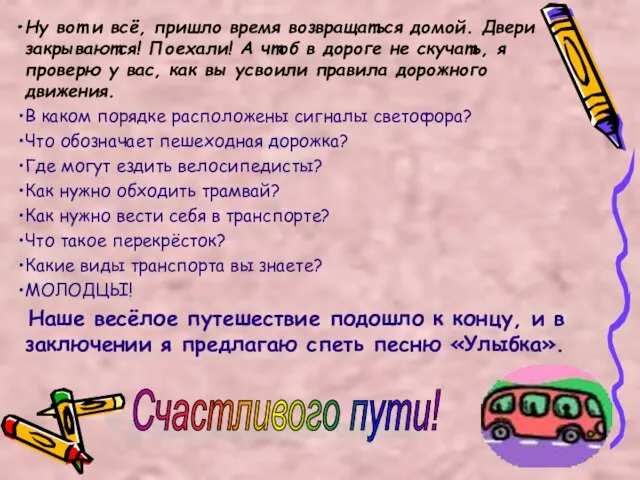 •Ну вот и всё, пришло время возвращаться домой. Двери закрываются! Поехали! А чтоб в дороге не скучать, я проверю у вас, как вы усвоили правила дорожного движения.

•В каком порядке расположены сигналы светофора?

•Что обозначает пешеходная дорожка?

•Где могут ездить велосипедисты?

•Как нужно обходить трамвай?

•Как нужно вести себя в транспорте?

•Что такое перекрёсток?

•Какие виды транспорта вы знаете?

•МОЛОДЦЫ!

Наше весёлое путешествие подошло к концу, и в заключении я предлагаю спеть песню «Улыбка».

Счастливого пути!